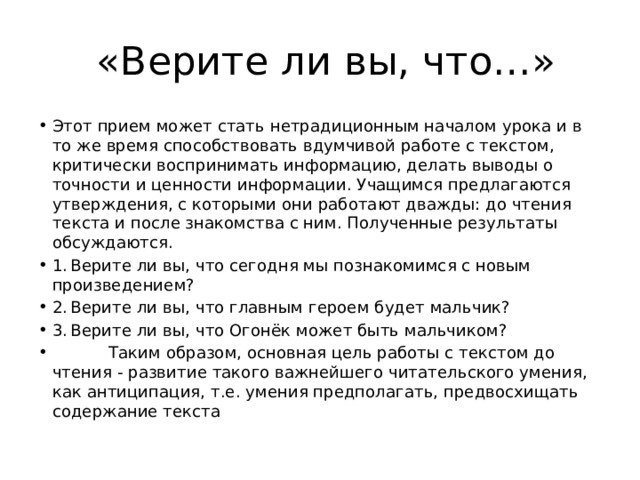 «Верите ли вы, что…»

• Этот прием может стать нетрадиционным началом урока и в то же время способствовать вдумчивой работе с текстом, критически воспринимать информацию, делать выводы о точности и ценности информации. Учащимся предлагаются утверждения, с которыми они работают дважды: до чтения текста и после знакомства с ним. Полученные результаты обсуждаются.

• 1. Верите ли вы, что сегодня мы познакомимся с новым произведением?

• 2. Верите ли вы, что главным героем будет мальчик?

• 3. Верите ли вы, что Огонёк может быть мальчиком?

• Таким образом, основная цель работы с текстом до чтения - развитие такого важнейшего читательского умения, как антиципация, т.е. умения предполагать, предвосхищать содержание текста